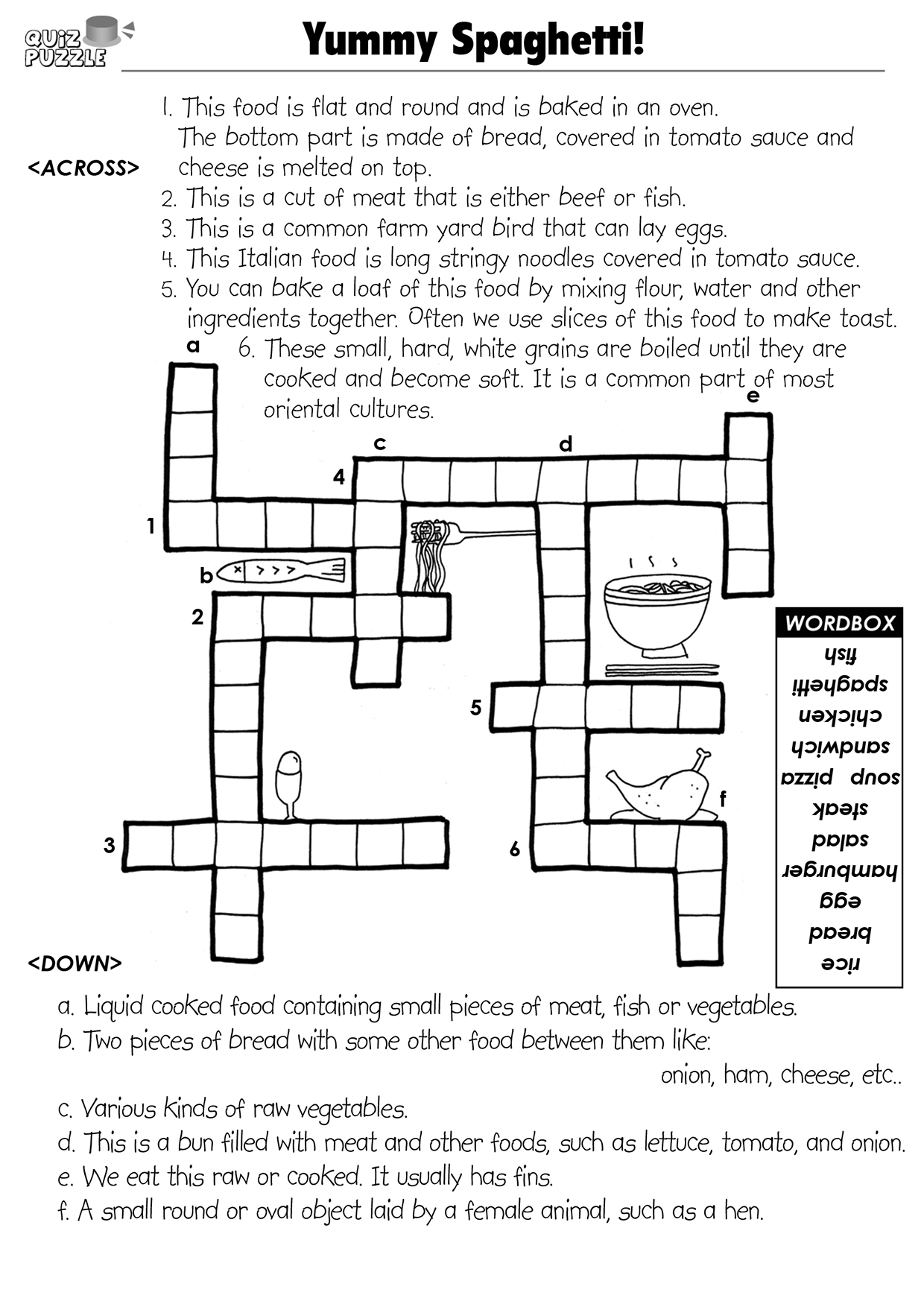 QUIZ PUZZLE

Yummy Spaghetti!

<ACROSS>

1. This food is flat and round and is baked in an oven. The bottom part is made of bread, covered in tomato sauce and cheese is melted on top.
2. This is a cut of meat that is either beef or fish.
3. This is a common farm yard bird that can lay eggs.
4. This Italian food is long stringy noodles covered in tomato sauce.
5. You can bake a loaf of this food by mixing flour, water and other ingredients together. Often we use slices of this food to make toast.
6. These small, hard, white grains are boiled until they are cooked and become soft. It is a common part of most oriental cultures.

a
e
c
d
4
1
b
2
5
f
3
6

WORDBOX
fish
spaghetti
chicken
sandwich
soup pizza
steak
salad
hamburger
egg
bread
rice

<DOWN>

a. Liquid cooked food containing small pieces of meat, fish or vegetables.
b. Two pieces of bread with some other food between them like: onion, ham, cheese, etc..
c. Various kinds of raw vegetables.
d. This is a bun filled with meat and other foods, such as lettuce, tomato, and onion.
e. We eat this raw or cooked. It usually has fins.
f. A small round or oval object laid by a female animal, such as a hen.